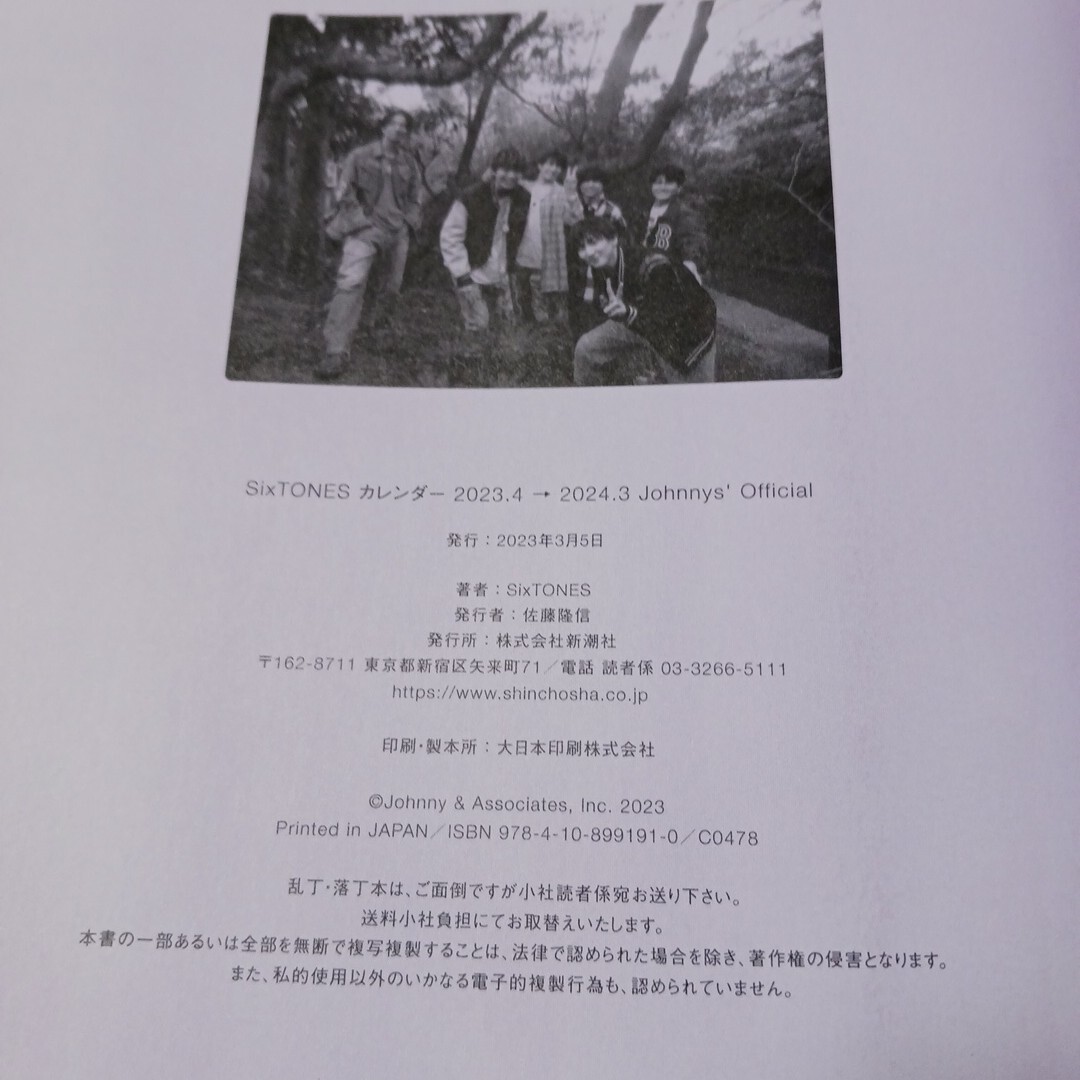 SixTONES カレンダー 2023.4 → 2024.3 Johnnys' Official

発行：2023年3月5日

著者：SixTONES
発行者：佐藤隆信
発行所：株式会社新潮社
〒162-8711 東京都新宿区矢来町71／電話 読者係 03-3266-5111
https://www.shinchosha.co.jp

印刷・製本所：大日本印刷株式会社

©Johnny & Associates, Inc. 2023
Printed in JAPAN／ISBN 978-4-10-899191-0／C0478

乱丁・落丁本は、ご面倒ですが小社読者係宛お送り下さい。
送料小社負担にてお取替えいたします。
本書の一部あるいは全部を無断で複写複製することは、法律で認められた場合を除き、著作権の侵害となります。
また、私的使用以外のいかなる電子的複製行為も、認められていません。